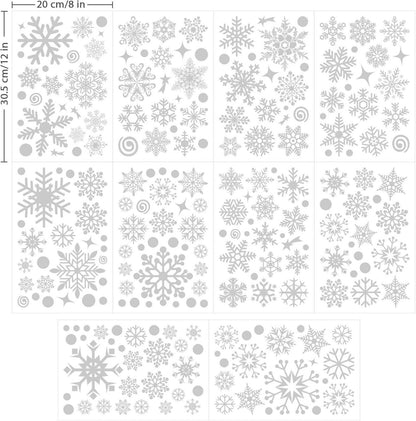 20 cm/8 in
30.5 cm/12 in